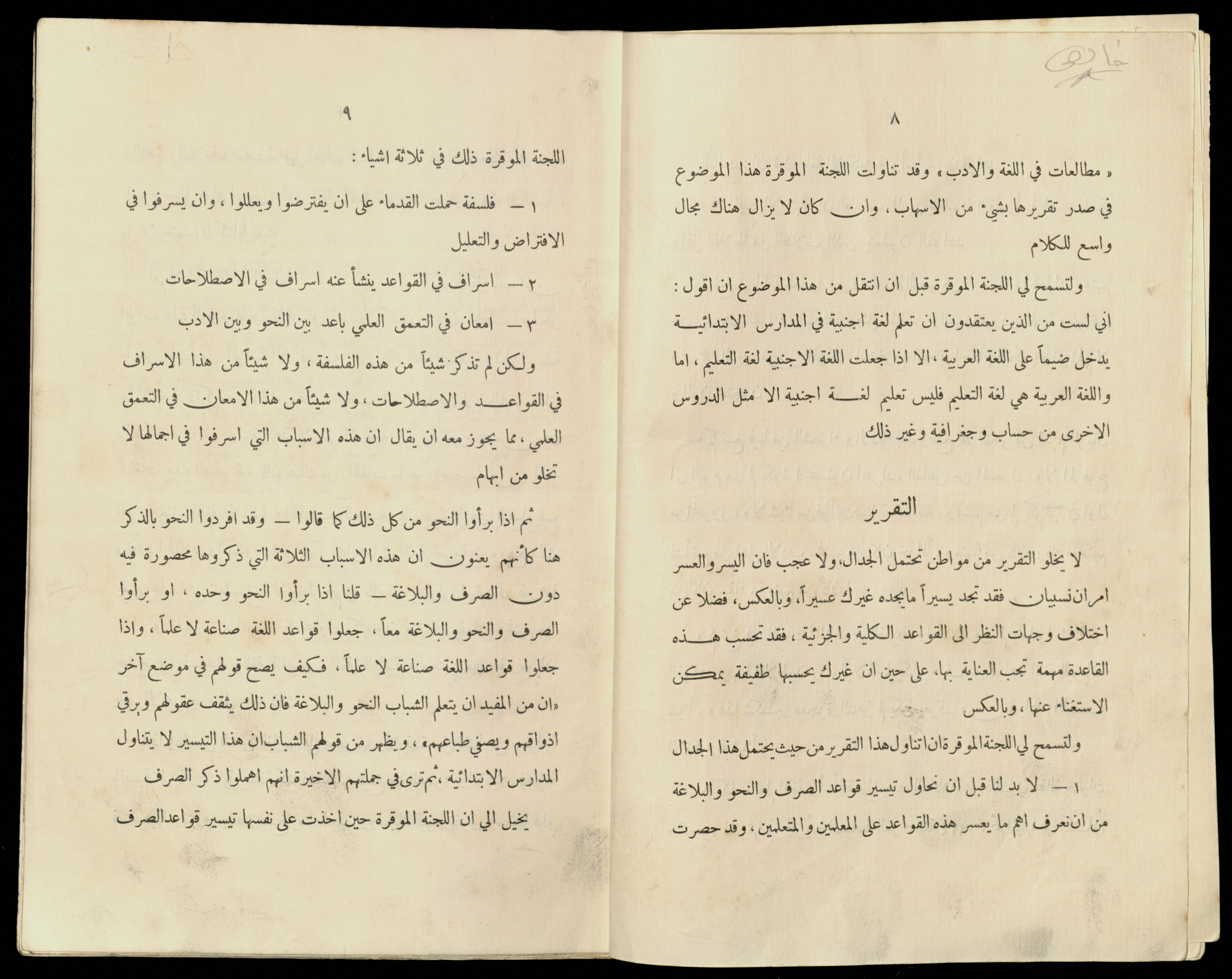 ٨

« مطالعات في اللغة والادب » وقد تناولت اللجنة الموقرة هذا الموضوع في صدر تقريرها بشيء من الاسهاب ، وان كان لا يزال هناك مجال واسع للكلام

ولتسمح لي اللجنة الموقرة قبل ان انتقل من هذا الموضوع ان اقول : اني لست من الذين يعتقدون ان تعلم لغة اجنبية في المدارس الابتدائية يدخل ضيماً على اللغة العربية ، الا اذا جعلت اللغة الاجنبية لغة التعليم ، اما واللغة العربية هي لغة التعليم فليس تعليم لغة اجنبية الا مثل الدروس الاخرى من حساب وجغرافية وغير ذلك

التقرير

لا يخلو التقرير من مواطن تحتمل الجدال، ولا عجب فان اليسر والعسر امران نسبيان فقد تجد يسيراً مايجده غيرك عسيراً، وبالعكس، فضلا عن اختلاف وجهات النظر الى القواعد الكلية والجزئية ، فقد تحسب هذه القاعدة مهمة تجب العناية بها، على حين ان غيرك يحسبها طفيفة يمكن الاستغناء عنها ، وبالعكس

ولتسمح لي اللجنة الموقرة ان اتناول هذا التقرير من حيث يحتمل هذا الجدال

١ — لا بد لنا قبل ان نحاول تيسير قواعد الصرف والنحو والبلاغة من ان نعرف اهم ما يعسر هذه القواعد على المعلمين والمتعلمين ، وقد حصرت

٩

اللجنة الموقرة ذلك في ثلاثة اشياء :

١ — فلسفة حملت القدماء على ان يفترضوا ويعللوا ، وان يسرفوا في الافتراض والتعليل

٢ — اسراف في القواعد ينشأ عنه اسراف في الاصطلاحات

٣ — امعان في التعمق العلمي باعد بين النحو وبين الادب

ولكن لم تذكر شيئاً من هذه الفلسفة ، ولا شيئاً من هذا الاسراف في القواعد والاصطلاحات ، ولا شيئاً من هذا الامعان في التعمق العلمي ، مما يجوز معه ان يقال ان هذه الاسباب التي اسرفوا في اجمالها لا تخلو من ابهام

ثم اذا برأوا النحو من كل ذلك كما قالوا — وقد افردوا النحو بالذكر هنا كأنهم يعنون ان هذه الاسباب الثلاثة التي ذكروها محصورة فيه دون الصرف والبلاغة — قلنا اذا برأوا النحو وحده ، او برأوا الصرف والنحو والبلاغة معاً ، جعلوا قواعد اللغة صناعة لا علماً ، واذا جعلوا قواعد اللغة صناعة لا علماً ، فكيف يصح قولهم في موضع آخر «ان من المفيد ان يتعلم الشباب النحو والبلاغة فان ذلك يثقف عقولهم ويرقي اذواقهم ويصفي طباعهم» ، ويظهر من قولهم الشباب ان هذا التيسير لا يتناول المدارس الابتدائية ، ثم ترى في جملتهم الاخيرة انهم اهملوا ذكر الصرف

يخيل الي ان اللجنة الموقرة حين اخذت على نفسها تيسير قواعد الصرف